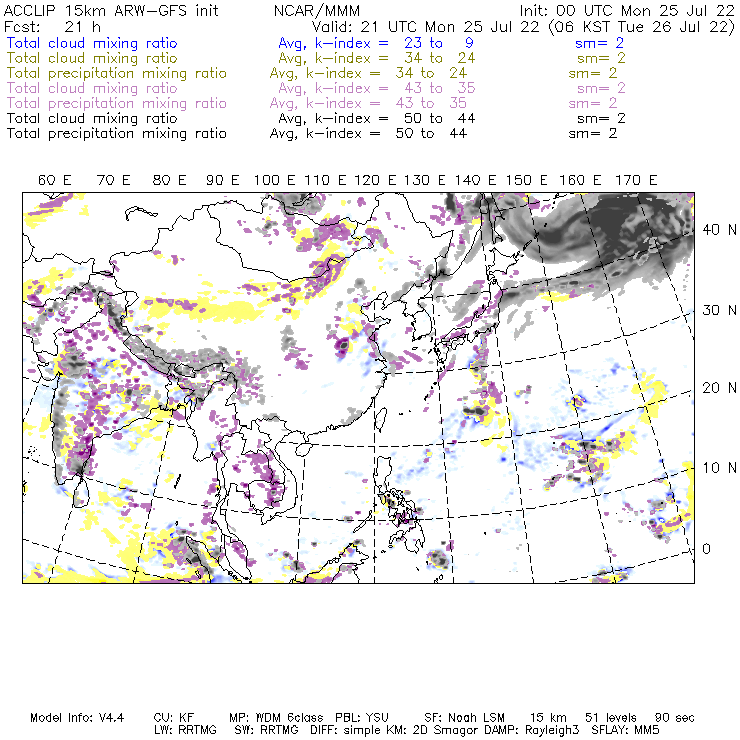 ACCLIP 15km ARW-GFS init NCAR/MMM Init: 00 UTC Mon 25 Jul 22
Fcst: 21 h Valid: 21 UTC Mon 25 Jul 22 (06 KST Tue 26 Jul 22)
Total cloud mixing ratio Avg, k-index = 23 to 9 sm= 2
Total cloud mixing ratio Avg, k-index = 34 to 24 sm= 2
Total precipitation mixing ratio Avg, k-index = 34 to 24 sm= 2
Total cloud mixing ratio Avg, k-index = 43 to 35 sm= 2
Total precipitation mixing ratio Avg, k-index = 43 to 35 sm= 2
Total cloud mixing ratio Avg, k-index = 50 to 44 sm= 2
Total precipitation mixing ratio Avg, k-index = 50 to 44 sm= 2

60 E 70 E 80 E 90 E 100 E 110 E 120 E 130 E 140 E 150 E 160 E 170 E

40 N
30 N
20 N
10 N
0

Model Info: V4.4 CU: KF MP: WDM 6class PBL: YSU SF: Noah LSM 15 km 51 levels 90 sec
LW: RRTMG SW: RRTMG DIFF: simple KM: 2D Smagor DAMP: Rayleigh3 SFLAY: MM5